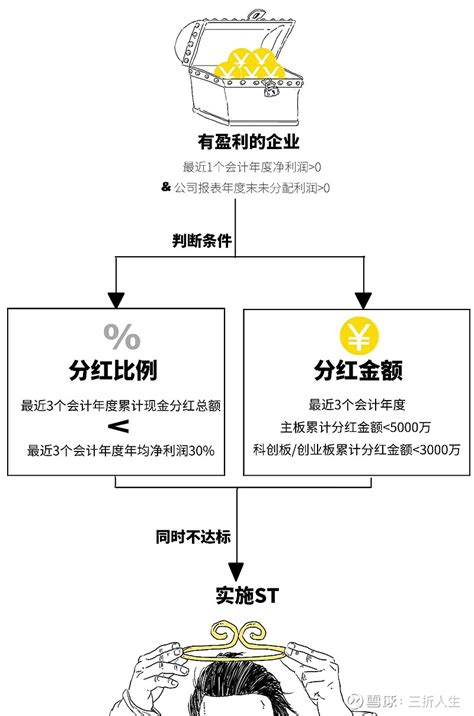 有盈利的企业

最近1个会计年度净利润>0

& 公司报表年度末未分配利润>0

判断条件

%

分红比例

最近3个会计年度累计现金分红总额

<

最近3个会计年度年均净利润30%

¥

分红金额

最近3个会计年度

主板累计分红金额<5000万

科创板/创业板累计分红金额<3000万

同时不达标

实施ST

雪球：三折人生